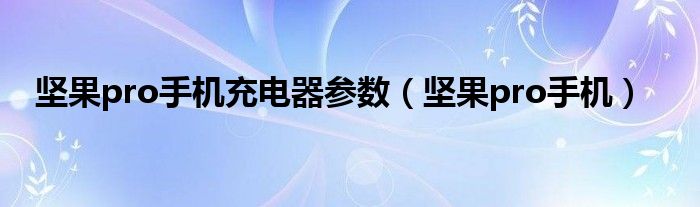 坚果pro手机充电器参数（坚果pro手机）